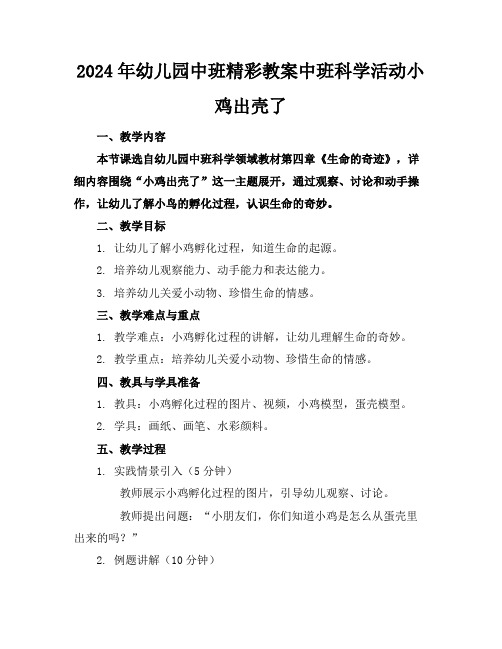 2024年幼儿园中班精彩教案中班科学活动小鸡出壳了

一、教学内容

本节课选自幼儿园中班科学领域教材第四章《生命的奇迹》，详细内容围绕“小鸡出壳了”这一主题展开，通过观察、讨论和动手操作，让幼儿了解小鸟的孵化过程，认识生命的奇妙。

二、教学目标

1. 让幼儿了解小鸡孵化过程，知道生命的起源。

2. 培养幼儿观察能力、动手能力和表达能力。

3. 培养幼儿关爱小动物、珍惜生命的情感。

三、教学难点与重点

1. 教学难点：小鸡孵化过程的讲解，让幼儿理解生命的奇妙。

2. 教学重点：培养幼儿关爱小动物、珍惜生命的情感。

四、教具与学具准备

1. 教具：小鸡孵化过程的图片、视频，小鸡模型，蛋壳模型。

2. 学具：画纸、画笔、水彩颜料。

五、教学过程

1. 实践情景引入（5分钟）

教师展示小鸡孵化过程的图片，引导幼儿观察、讨论。

教师提出问题：“小朋友们，你们知道小鸡是怎么从蛋壳里出来的吗？”

2. 例题讲解（10分钟）